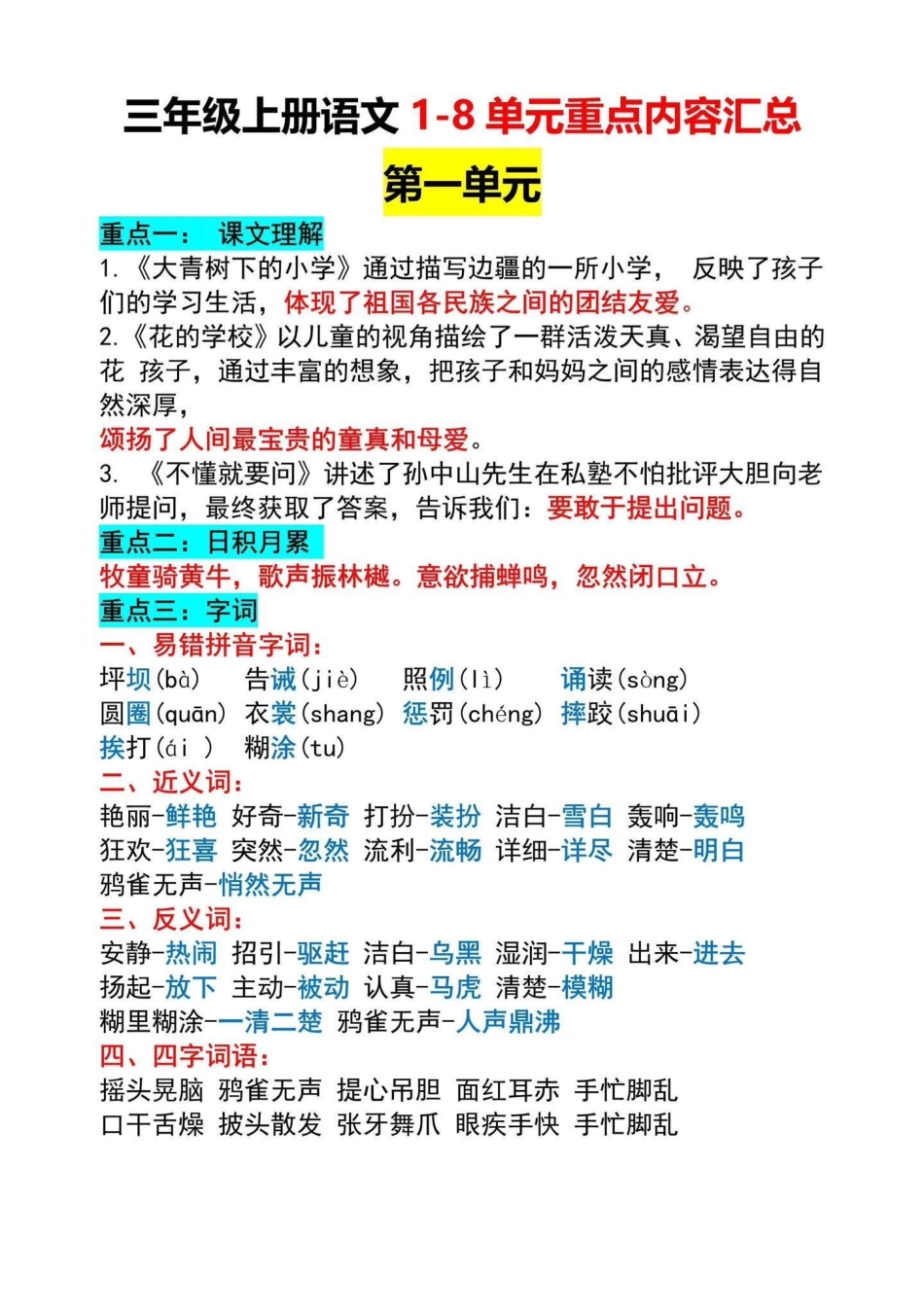 三年级上册语文 1-8 单元重点内容汇总

第一单元

重点一： 课文理解

1.《大青树下的小学》通过描写边疆的一所小学， 反映了孩子们的学习生活，体现了祖国各民族之间的团结友爱。

2.《花的学校》以儿童的视角描绘了一群活泼天真、渴望自由的花 孩子，通过丰富的想象，把孩子和妈妈之间的感情表达得自然深厚，

颂扬了人间最宝贵的童真和母爱。

3. 《不懂就要问》讲述了孙中山先生在私塾不怕批评大胆向老师提问，最终获取了答案，告诉我们：要敢于提出问题。

重点二：日积月累

牧童骑黄牛，歌声振林樾。意欲捕蝉鸣，忽然闭口立。

重点三：字词

一、易错拼音字词：

坪坝(bà) 告诫(jiè) 照例(lì) 诵读(sòng)

圆圈(quān) 衣裳(shang) 惩罚(chéng) 摔跤(shuāi)

挨打(ái ) 糊涂(tu)

二、近义词：

艳丽-鲜艳 好奇-新奇 打扮-装扮 洁白-雪白 轰响-轰鸣

狂欢-狂喜 突然-忽然 流利-流畅 详细-详尽 清楚-明白

鸦雀无声-悄然无声

三、反义词：

安静-热闹 招引-驱赶 洁白-乌黑 湿润-干燥 出来-进去

扬起-放下 主动-被动 认真-马虎 清楚-模糊

糊里糊涂-一清二楚 鸦雀无声-人声鼎沸

四、四字词语：

摇头晃脑 鸦雀无声 提心吊胆 面红耳赤 手忙脚乱

口干舌燥 披头散发 张牙舞爪 眼疾手快 手忙脚乱